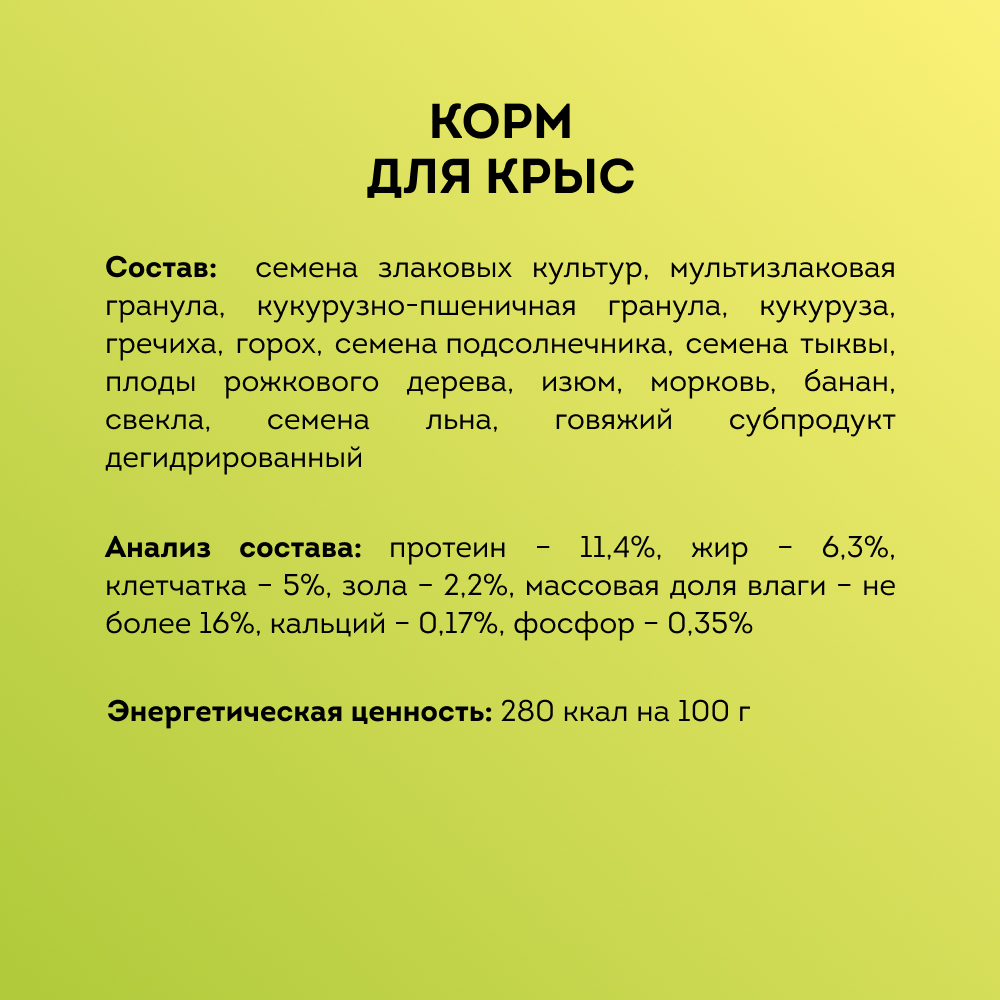 КОРМ
ДЛЯ КРЫС

Состав: семена злаковых культур, мультизлаковая гранула, кукурузно-пшеничная гранула, кукуруза, гречиха, горох, семена подсолнечника, семена тыквы, плоды рожкового дерева, изюм, морковь, банан, свекла, семена льна, говяжий субпродукт дегидрированный

Анализ состава: протеин – 11,4%, жир – 6,3%, клетчатка – 5%, зола – 2,2%, массовая доля влаги – не более 16%, кальций – 0,17%, фосфор – 0,35%

Энергетическая ценность: 280 ккал на 100 г